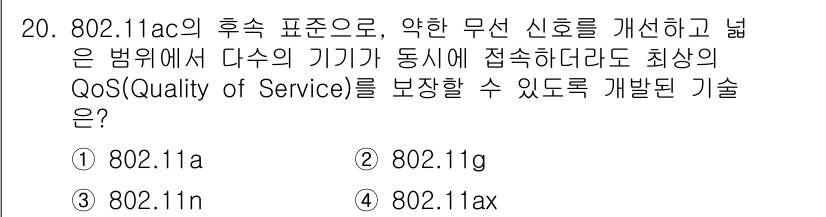 20. 802.11ac의 후속 표준으로, 약한 무선 신호를 개선하고 넓은 범위에서 다수의 기기가 동시에 접속하더라도 최상의 QoS(Quality of Service)를 보장할 수 있도록 개발된 기술은?

① 802.11a
② 802.11g
③ 802.11n
④ 802.11ax